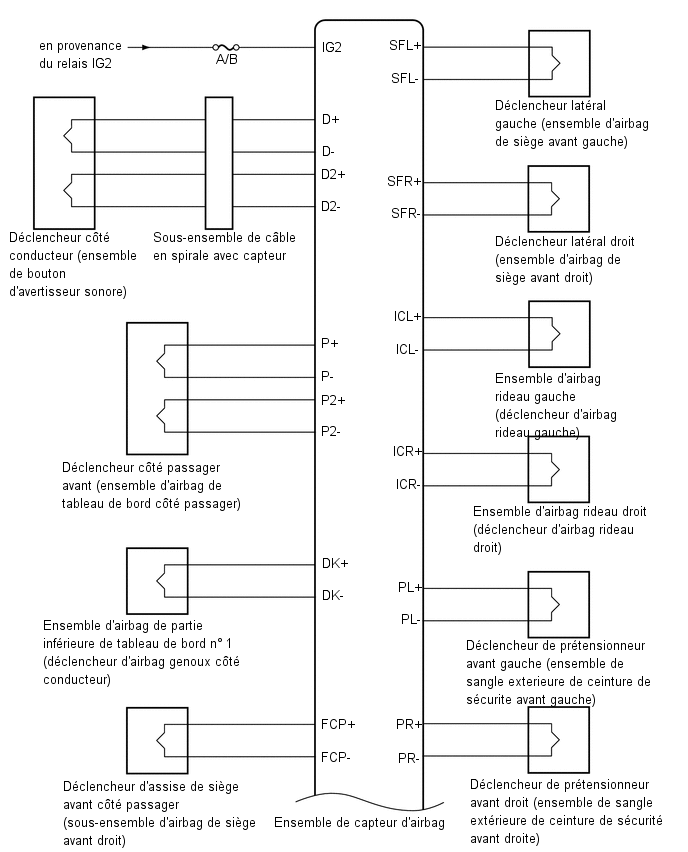 en provenance du relais IG2

A/B

IG2

D+

D-

D2+

D2-

Déclencheur côté conducteur (ensemble de bouton d'avertisseur sonore)

Sous-ensemble de câble en spirale avec capteur

P+

P-

P2+

P2-

Déclencheur côté passager avant (ensemble d'airbag de tableau de bord côté passager)

DK+

DK-

Ensemble d'airbag de partie inférieure de tableau de bord n° 1 (déclencheur d'airbag genoux côté conducteur)

FCP+

FCP-

Déclencheur d'assise de siège avant côté passager (sous-ensemble d'airbag de siège avant droit)

Ensemble de capteur d'airbag

SFL+

SFL-

Déclencheur latéral gauche (ensemble d'airbag de siège avant gauche)

SFR+

SFR-

Déclencheur latéral droit (ensemble d'airbag de siège avant droit)

ICL+

ICL-

Ensemble d'airbag rideau gauche (déclencheur d'airbag rideau gauche)

ICR+

ICR-

Ensemble d'airbag rideau droit (déclencheur d'airbag rideau droit)

PL+

PL-

Déclencheur de prétensionneur avant gauche (ensemble de sangle exterieure de ceinture de sécurite avant gauche)

PR+

PR-

Déclencheur de prétensionneur avant droit (ensemble de sangle extérieure de ceinture de sécurité avant droite)